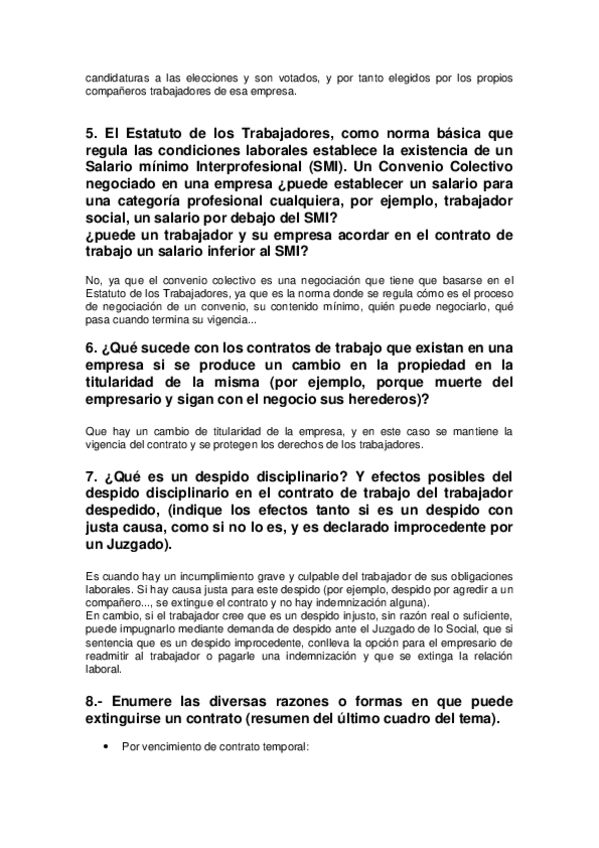 candidaturas a las elecciones y son votados, y por tanto elegidos por los propios compañeros trabajadores de esa empresa.

5. El Estatuto de los Trabajadores, como norma básica que regula las condiciones laborales establece la existencia de un Salario mínimo Interprofesional (SMI). Un Convenio Colectivo negociado en una empresa ¿puede establecer un salario para una categoría profesional cualquiera, por ejemplo, trabajador social, un salario por debajo del SMI?
¿puede un trabajador y su empresa acordar en el contrato de trabajo un salario inferior al SMI?

No, ya que el convenio colectivo es una negociación que tiene que basarse en el Estatuto de los Trabajadores, ya que es la norma donde se regula cómo es el proceso de negociación de un convenio, su contenido mínimo, quién puede negociarlo, qué pasa cuando termina su vigencia...

6. ¿Qué sucede con los contratos de trabajo que existan en una empresa si se produce un cambio en la propiedad en la titularidad de la misma (por ejemplo, porque muerte del empresario y sigan con el negocio sus herederos)?

Que hay un cambio de titularidad de la empresa, y en este caso se mantiene la vigencia del contrato y se protegen los derechos de los trabajadores.

7. ¿Qué es un despido disciplinario? Y efectos posibles del despido disciplinario en el contrato de trabajo del trabajador despedido, (indique los efectos tanto si es un despido con justa causa, como si no lo es, y es declarado improcedente por un Juzgado).

Es cuando hay un incumplimiento grave y culpable del trabajador de sus obligaciones laborales. Si hay causa justa para este despido (por ejemplo, despido por agredir a un compañero..., se extingue el contrato y no hay indemnización alguna).
En cambio, si el trabajador cree que es un despido injusto, sin razón real o suficiente, puede impugnarlo mediante demanda de despido ante el Juzgado de lo Social, que si sentencia que es un despido improcedente, conlleva la opción para el empresario de readmitir al trabajador o pagarle una indemnización y que se extinga la relación laboral.

8.- Enumere las diversas razones o formas en que puede extinguirse un contrato (resumen del último cuadro del tema).

• Por vencimiento de contrato temporal: